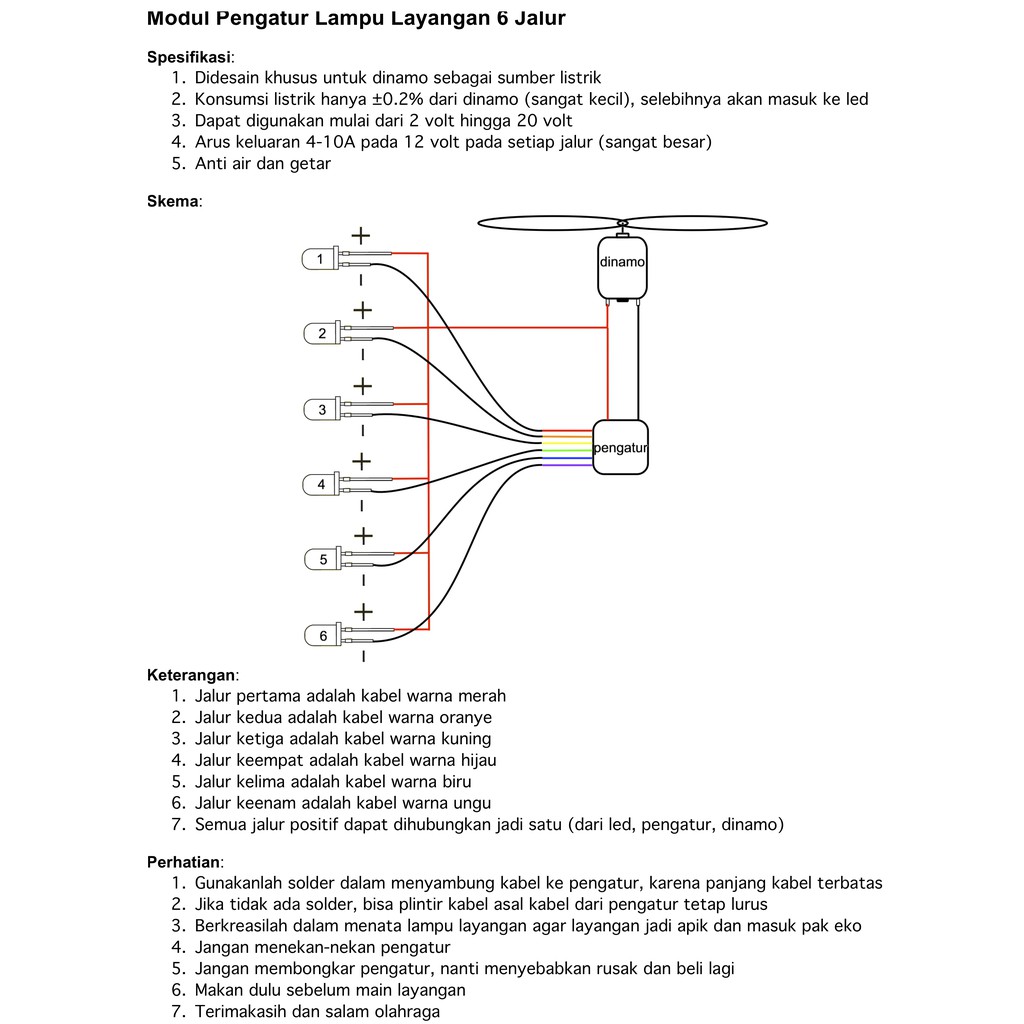 Modul Pengatur Lampu Layangan 6 Jalur

Spesifikasi:
1. Didesain khusus untuk dinamo sebagai sumber listrik
2. Konsumsi listrik hanya ±0.2% dari dinamo (sangat kecil), selebihnya akan masuk ke led
3. Dapat digunakan mulai dari 2 volt hingga 20 volt
4. Arus keluaran 4-10A pada 12 volt pada setiap jalur (sangat besar)
5. Anti air dan getar

Skema:

+
1
-
+
2
-
+
3
-
+
4
-
+
5
-
+
6
-
dinamo
pengatur

Keterangan:
1. Jalur pertama adalah kabel warna merah
2. Jalur kedua adalah kabel warna oranye
3. Jalur ketiga adalah kabel warna kuning
4. Jalur keempat adalah kabel warna hijau
5. Jalur kelima adalah kabel warna biru
6. Jalur keenam adalah kabel warna ungu
7. Semua jalur positif dapat dihubungkan jadi satu (dari led, pengatur, dinamo)

Perhatian:
1. Gunakanlah solder dalam menyambung kabel ke pengatur, karena panjang kabel terbatas
2. Jika tidak ada solder, bisa plintir kabel asal kabel dari pengatur tetap lurus
3. Berkreasilah dalam menata lampu layangan agar layangan jadi apik dan masuk pak eko
4. Jangan menekan-nekan pengatur
5. Jangan membongkar pengatur, nanti menyebabkan rusak dan beli lagi
6. Makan dulu sebelum main layangan
7. Terimakasih dan salam olahraga